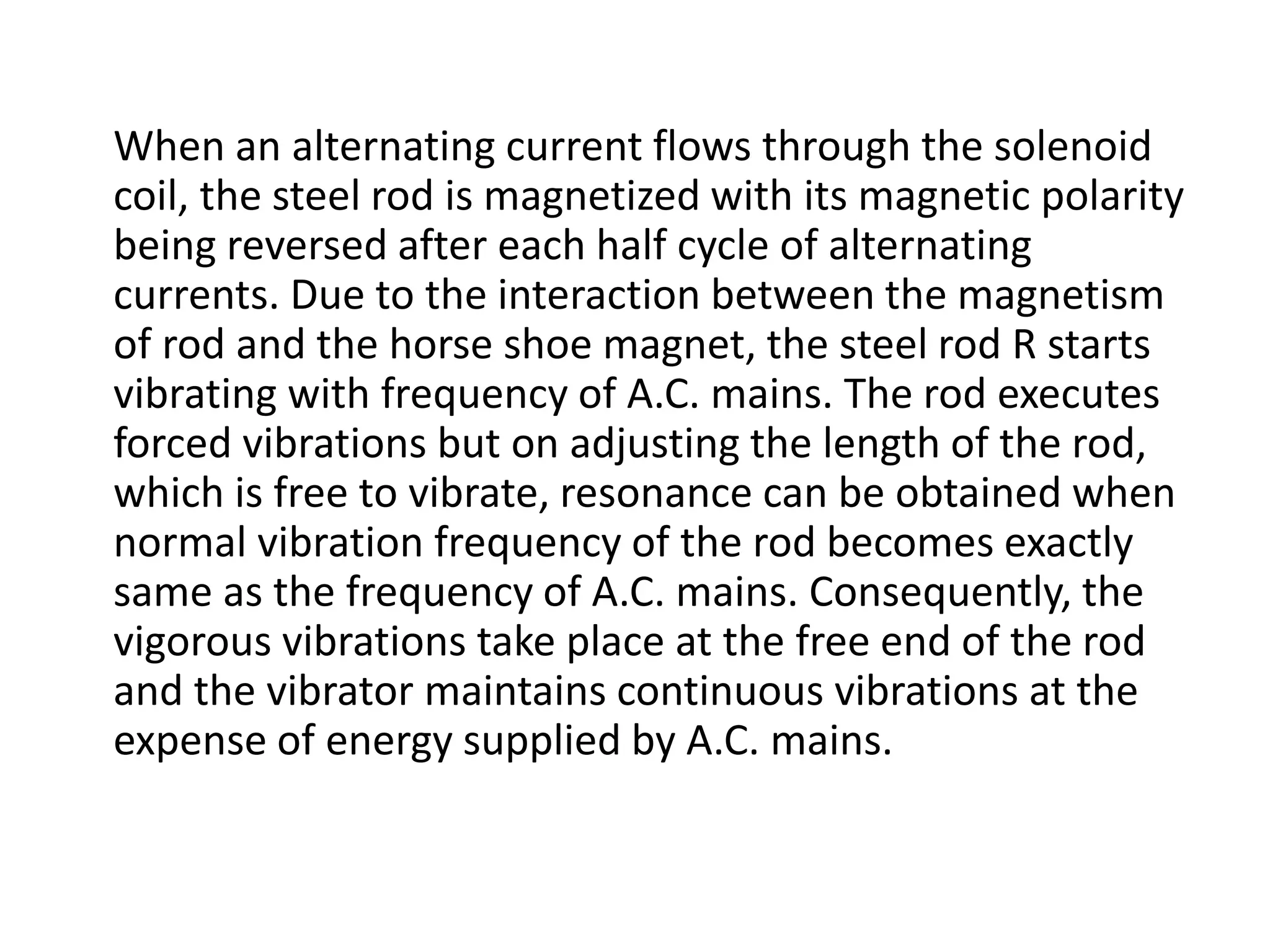 When an alternating current flows through the solenoid coil, the steel rod is magnetized with its magnetic polarity being reversed after each half cycle of alternating currents. Due to the interaction between the magnetism of rod and the horse shoe magnet, the steel rod R starts vibrating with frequency of A.C. mains. The rod executes forced vibrations but on adjusting the length of the rod, which is free to vibrate, resonance can be obtained when normal vibration frequency of the rod becomes exactly same as the frequency of A.C. mains. Consequently, the vigorous vibrations take place at the free end of the rod and the vibrator maintains continuous vibrations at the expense of energy supplied by A.C. mains.